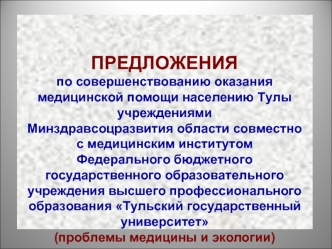 ПРЕДЛОЖЕНИЯ
по совершенствованию оказания медицинской помощи населению Тулы учреждениями Минздравсоцразвития области совместно с медицинским институтом Федерального бюджетного государственного образовательного учреждения высшего профессионального образования «Тульский государственный университет»
(проблемы медицины и экологии)